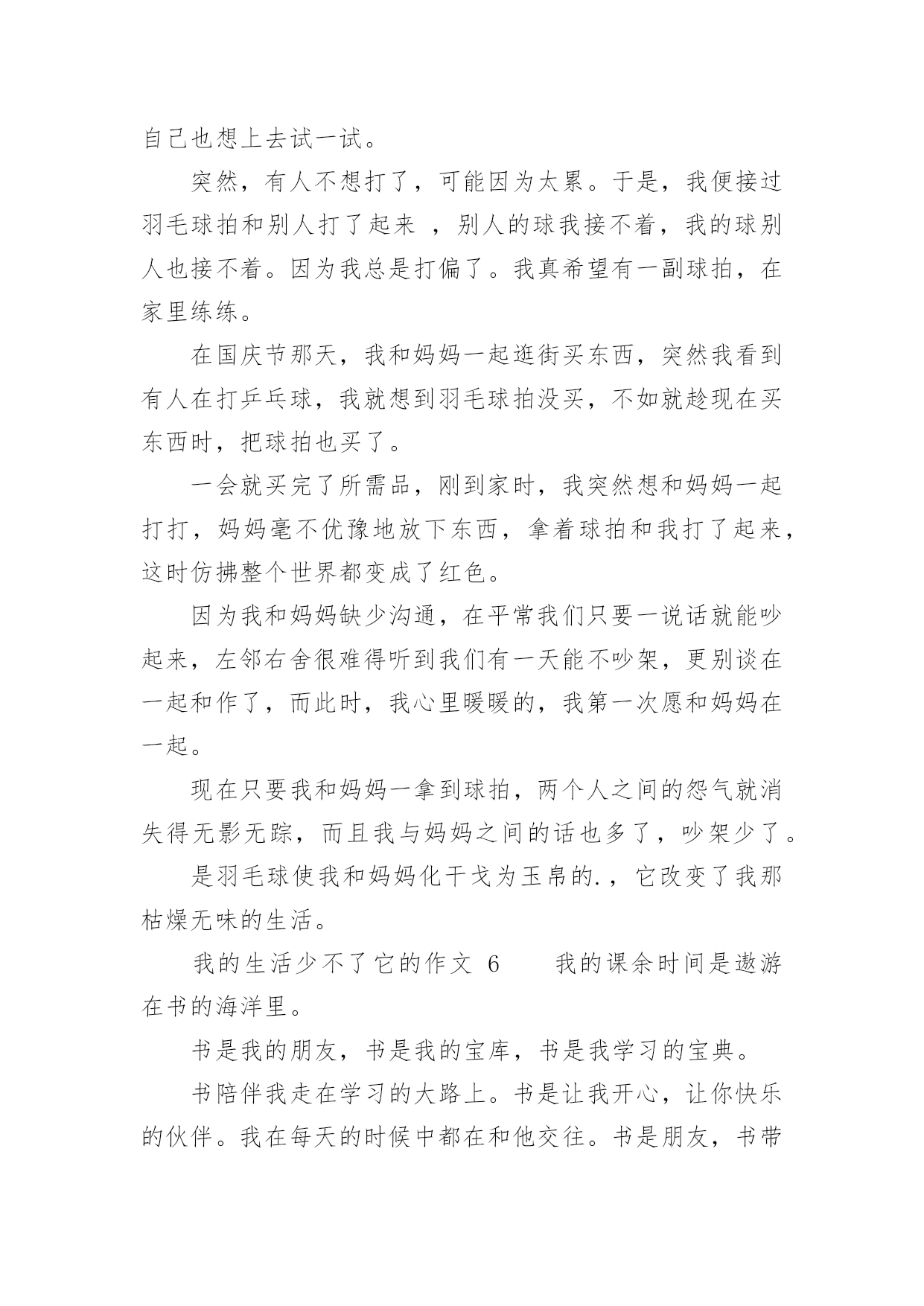 自己也想上去试一试。

突然，有人不想打了，可能因为太累。于是，我便接过羽毛球拍和别人打了起来 ，别人的球我接不着，我的球别人也接不着。因为我总是打偏了。我真希望有一副球拍，在家里练练。

在国庆节那天，我和妈妈一起逛街买东西，突然我看到有人在打乒乓球，我就想到羽毛球拍没买，不如就趁现在买东西时，把球拍也买了。

一会就买完了所需品，刚到家时，我突然想和妈妈一起打打，妈妈毫不优豫地放下东西，拿着球拍和我打了起来，这时仿拂整个世界都变成了红色。

因为我和妈妈缺少沟通，在平常我们只要一说话就能吵起来，左邻右舍很难得听到我们有一天能不吵架，更别谈在一起和作了，而此时，我心里暖暖的，我第一次愿和妈妈在一起。

现在只要我和妈妈一拿到球拍，两个人之间的怨气就消失得无影无踪，而且我与妈妈之间的话也多了，吵架少了。

是羽毛球使我和妈妈化干戈为玉帛的.，它改变了我那枯燥无味的生活。

我的生活少不了它的作文 6　　我的课余时间是遨游在书的海洋里。

书是我的朋友，书是我的宝库，书是我学习的宝典。

书陪伴我走在学习的大路上。书是让我开心，让你快乐的伙伴。我在每天的时候中都在和他交往。书是朋友，书带